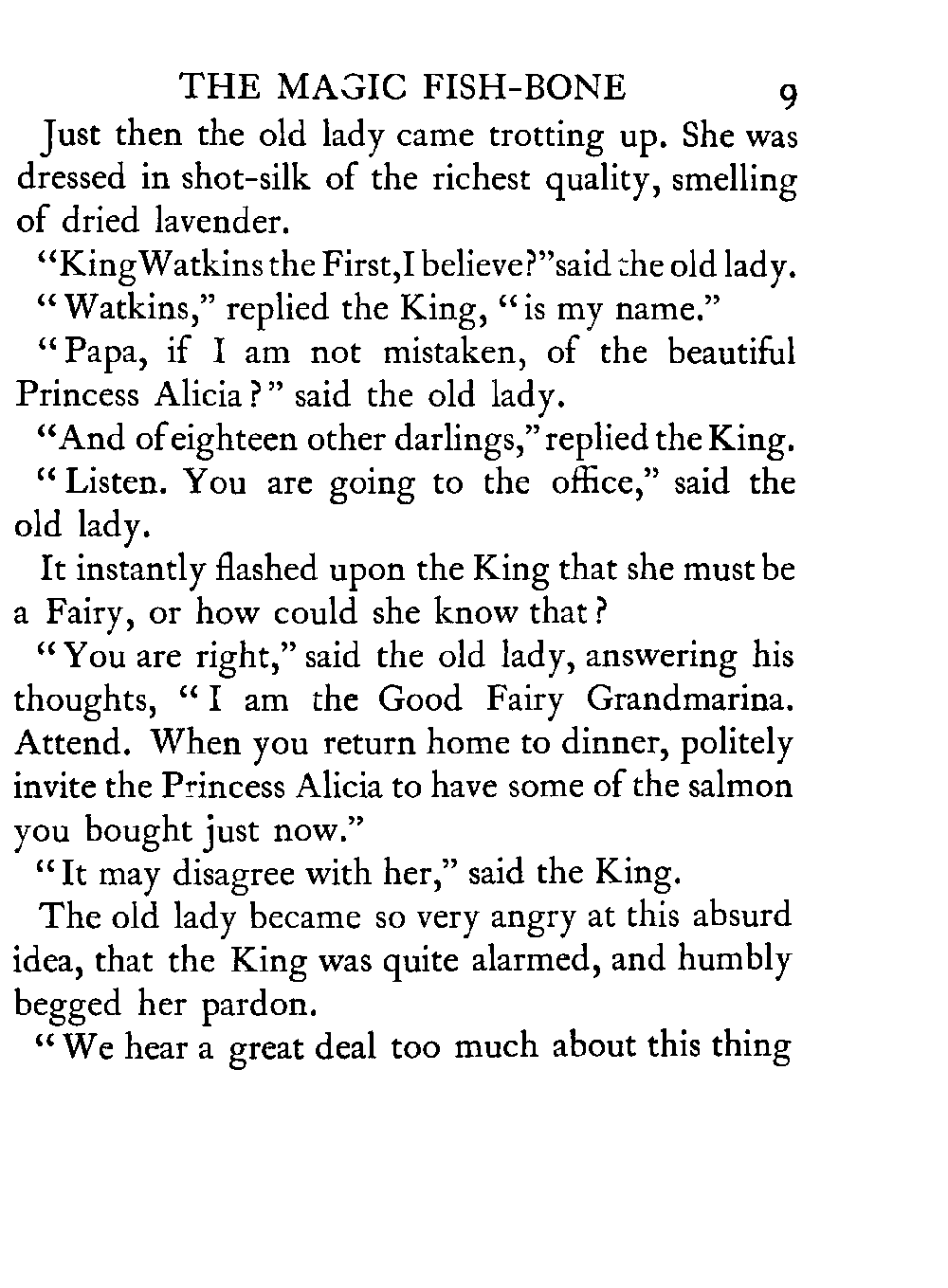 THE MAGIC FISH-BONE 9

Just then the old lady came trotting up. She was dressed in shot-silk of the richest quality, smelling of dried lavender.

"King Watkins the First, I believe?" said the old lady.

"Watkins," replied the King, "is my name."

"Papa, if I am not mistaken, of the beautiful Princess Alicia?" said the old lady.

"And of eighteen other darlings," replied the King.

"Listen. You are going to the office," said the old lady.

It instantly flashed upon the King that she must be a Fairy, or how could she know that?

"You are right," said the old lady, answering his thoughts, "I am the Good Fairy Grandmarina. Attend. When you return home to dinner, politely invite the Princess Alicia to have some of the salmon you bought just now."

"It may disagree with her," said the King.

The old lady became so very angry at this absurd idea, that the King was quite alarmed, and humbly begged her pardon.

"We hear a great deal too much about this thing